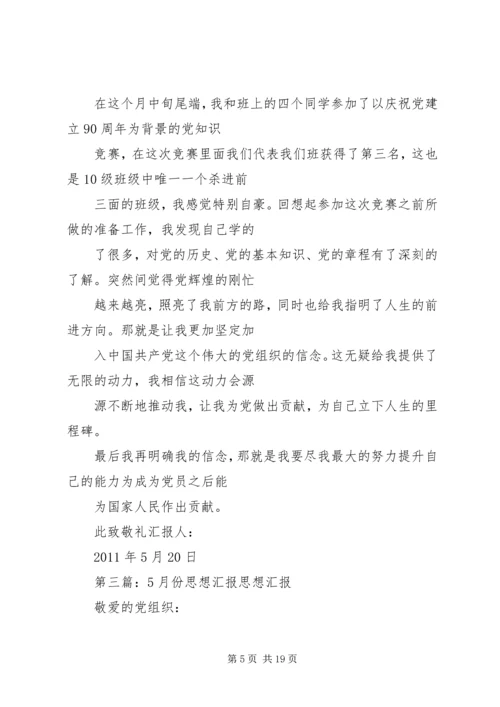 在这个月中旬尾端，我和班上的四个同学参加了以庆祝党建立90周年为背景的党知识

竞赛，在这次竞赛里面我们代表我们班获得了第三名，这也是10级班级中唯一一个杀进前

三面的班级，我感觉特别自豪。回想起参加这次竞赛之前所做的准备工作，我发现自己学的

了很多，对党的历史、党的基本知识、党的章程有了深刻的了解。突然间觉得党辉煌的刚忙

越来越亮，照亮了我前方的路，同时也给我指明了人生的前进方向。那就是让我更加坚定加

入中国共产党这个伟大的党组织的信念。这无疑给我提供了无限的动力，我相信这动力会源

源不断地推动我，让我为党做出贡献，为自己立下人生的里程碑。

最后我再明确我的信念，那就是我要尽我最大的努力提升自己的能力为成为党员之后能

为国家人民作出贡献。

此致敬礼汇报人：

2011年5月20日

第三篇：5月份思想汇报思想汇报

敬爱的党组织：

第5页 共19页